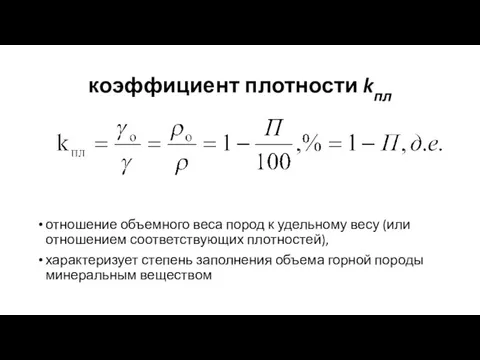 коэффициент плотности $k_{пл}$

$k_{пл} = \frac{\gamma_о}{\gamma} = \frac{\rho_о}{\rho} = 1 - \frac{П}{100}, \% = 1 - П, д.е.$

• отношение объемного веса пород к удельному весу (или отношением соответствующих плотностей),

• характеризует степень заполнения объема горной породы минеральным веществом